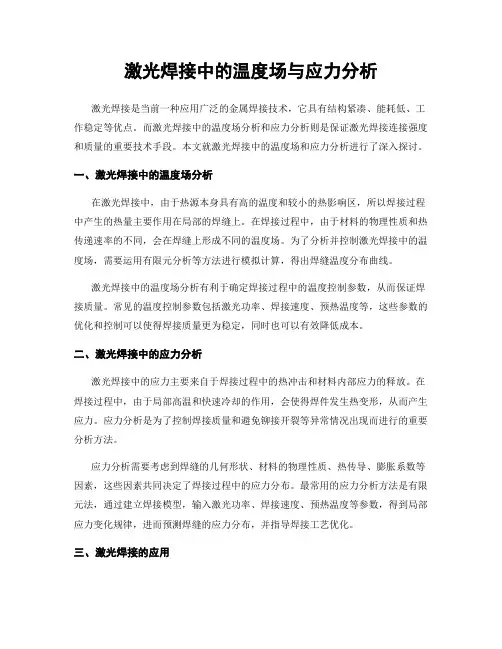 激光焊接中的温度场与应力分析

激光焊接是当前一种应用广泛的金属焊接技术，它具有结构紧凑、能耗低、工作稳定等优点。而激光焊接中的温度场分析和应力分析则是保证激光焊接连接强度和质量的重要技术手段。本文就激光焊接中的温度场和应力分析进行了深入探讨。

一、激光焊接中的温度场分析

在激光焊接中，由于热源本身具有高的温度和较小的热影响区，所以焊接过程中产生的热量主要作用在局部的焊缝上。在焊接过程中，由于材料的物理性质和热传递速率的不同，会在焊缝上形成不同的温度场。为了分析并控制激光焊接中的温度场，需要运用有限元分析等方法进行模拟计算，得出焊缝温度分布曲线。

激光焊接中的温度场分析有利于确定焊接过程中的温度控制参数，从而保证焊接质量。常见的温度控制参数包括激光功率、焊接速度、预热温度等，这些参数的优化和控制可以使得焊接质量更为稳定，同时也可以有效降低成本。

二、激光焊接中的应力分析

激光焊接中的应力主要来自于焊接过程中的热冲击和材料内部应力的释放。在焊接过程中，由于局部高温和快速冷却的作用，会使得焊件发生热变形，从而产生应力。应力分析是为了控制焊接质量和避免铆接开裂等异常情况出现而进行的重要分析方法。

应力分析需要考虑到焊缝的几何形状、材料的物理性质、热传导、膨胀系数等因素，这些因素共同决定了焊接过程中的应力分布。最常用的应力分析方法是有限元法，通过建立焊接模型，输入激光功率、焊接速度、预热温度等参数，得到局部应力变化规律，进而预测焊缝的应力分布，并指导焊接工艺优化。

三、激光焊接的应用